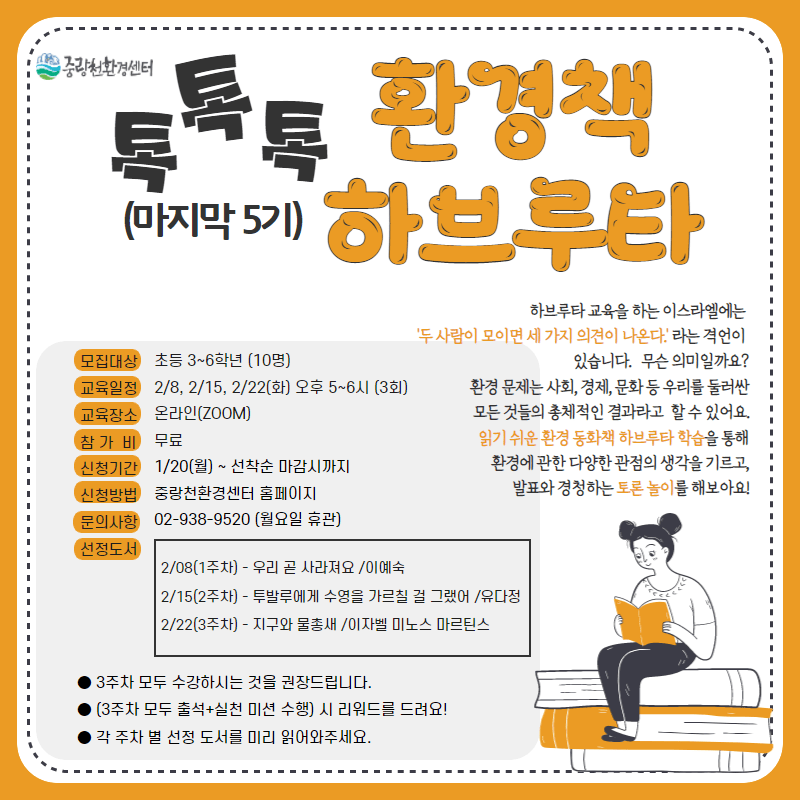 중랑천환경센터

톡톡톡
(마지막 5기)

환경책
하브루타

하브루타 교육을 하는 이스라엘에는 '두 사람이 모이면 세 가지 의견이 나온다.' 라는 격언이 있습니다. 무슨 의미일까요? 환경 문제는 사회, 경제, 문화 등 우리를 둘러싼 모든 것들의 총체적인 결과라고 할 수 있어요. 읽기 쉬운 환경 동화책 하브루타 학습을 통해 환경에 관한 다양한 관점의 생각을 기르고, 발표와 경청하는 토론 놀이를 해보아요!

모집대상 초등 3~6학년 (10명)
교육일정 2/8, 2/15, 2/22(화) 오후 5~6시 (3회)
교육장소 온라인(ZOOM)
참 가 비 무료
신청기간 1/20(월) ~ 선착순 마감시까지
신청방법 중랑천환경센터 홈페이지
문의사항 02-938-9520 (월요일 휴관)
선정도서

2/08(1주차) - 우리 곧 사라져요 /이예숙
2/15(2주차) - 투발루에게 수영을 가르칠 걸 그랬어 /유다정
2/22(3주차) - 지구와 물총새 /이자벨 미노스 마르틴스

• 3주차 모두 수강하시는 것을 권장드립니다.
• (3주차 모두 출석+실천 미션 수행) 시 리워드를 드려요!
• 각 주차 별 선정 도서를 미리 읽어와주세요.